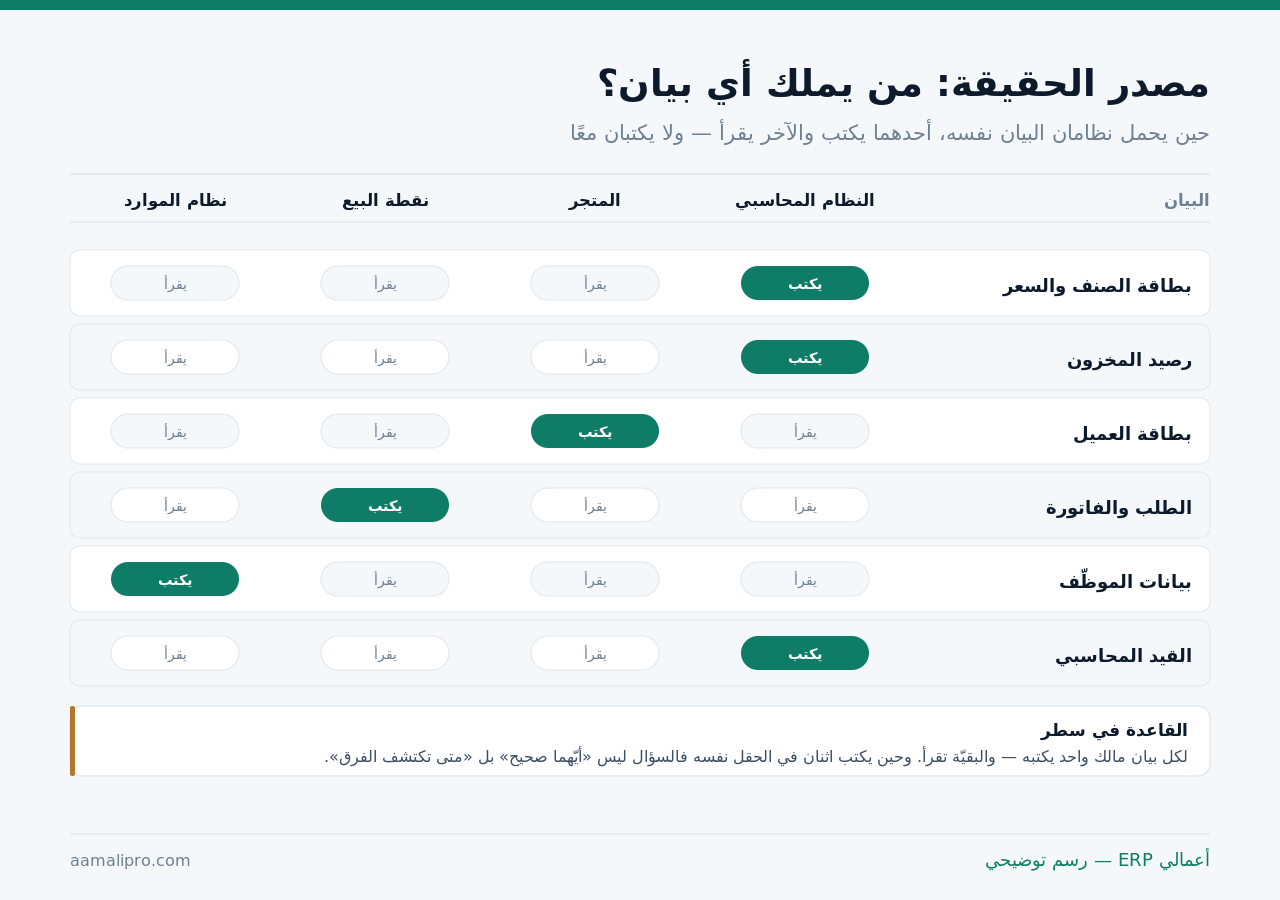 مصدر الحقيقة: من يملك أي بيان؟

حين يحمل نظامان البيان نفسه، أحدهما يكتب والآخر يقرأ — ولا يكتبان معًا

| البيان | النظام المحاسبي | المتجر | نقطة البيع | نظام الموارد |
|---|---|---|---|---|
| بطاقة الصنف والسعر | يكتب | يقرأ | يقرأ | يقرأ |
| رصيد المخزون | يكتب | يقرأ | يقرأ | يقرأ |
| بطاقة العميل | يقرأ | يكتب | يقرأ | يقرأ |
| الطلب والفاتورة | يقرأ | يقرأ | يكتب | يقرأ |
| بيانات الموظّف | يقرأ | يقرأ | يقرأ | يكتب |
| القيد المحاسبي | يكتب | يقرأ | يقرأ | يقرأ |

القاعدة في سطر

لكل بيان مالك واحد يكتبه — والبقيّة تقرأ. وحين يكتب اثنان في الحقل نفسه فالسؤال ليس «أيّهما صحيح» بل «متى تكتشف الفرق».

أعمالي ERP — رسم توضيحي

aamalipro.com